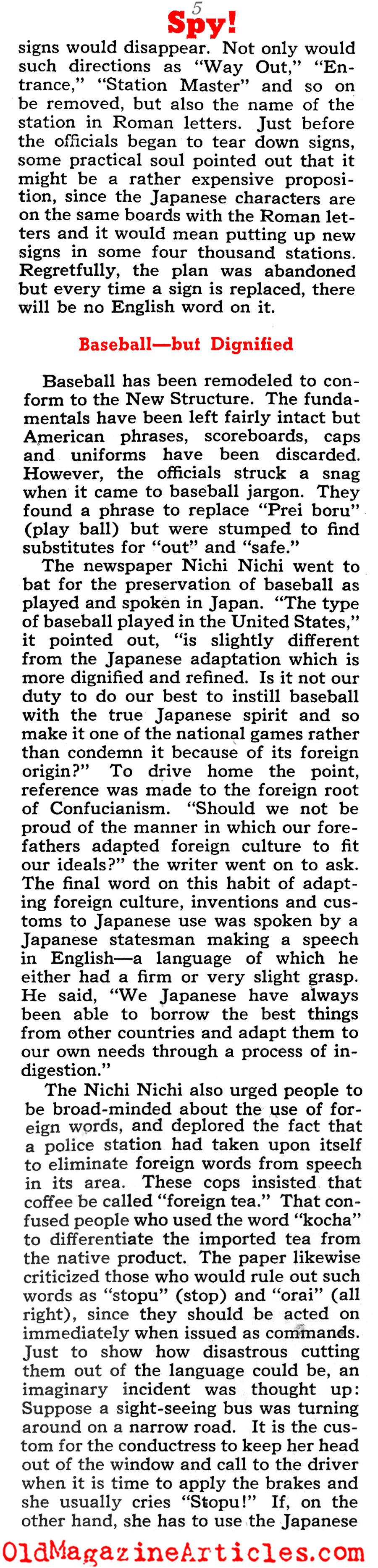 5

Spy!

signs would disappear. Not only would such directions as "Way Out," "Entrance," "Station Master" and so on be removed, but also the name of the station in Roman letters. Just before the officials began to tear down signs, some practical soul pointed out that it might be a rather expensive proposition, since the Japanese characters are on the same boards with the Roman letters and it would mean putting up new signs in some four thousand stations. Regretfully, the plan was abandoned but every time a sign is replaced, there will be no English word on it.

Baseball—but Dignified

Baseball has been remodeled to conform to the New Structure. The fundamentals have been left fairly intact but American phrases, scoreboards, caps and uniforms have been discarded. However, the officials struck a snag when it came to baseball jargon. They found a phrase to replace "Prei boru" (play ball) but were stumped to find substitutes for "out" and "safe."

The newspaper Nichi Nichi went to bat for the preservation of baseball as played and spoken in Japan. "The type of baseball played in the United States," it pointed out, "is slightly different from the Japanese adaptation which is more dignified and refined. Is it not our duty to do our best to instill baseball with the true Japanese spirit and so make it one of the national games rather than condemn it because of its foreign origin?" To drive home the point, reference was made to the foreign root of Confucianism. "Should we not be proud of the manner in which our forefathers adapted foreign culture to fit our ideals?" the writer went on to ask. The final word on this habit of adapting foreign culture, inventions and customs to Japanese use was spoken by a Japanese statesman making a speech in English—a language of which he either had a firm or very slight grasp. He said, "We Japanese have always been able to borrow the best things from other countries and adapt them to our own needs through a process of indigestion."

The Nichi Nichi also urged people to be broad-minded about the use of foreign words, and deplored the fact that a police station had taken upon itself to eliminate foreign words from speech in its area. These cops insisted that coffee be called "foreign tea." That confused people who used the word "kocha" to differentiate the imported tea from the native product. The paper likewise criticized those who would rule out such words as "stopu" (stop) and "orai" (all right), since they should be acted on immediately when issued as commands. Just to show how disastrous cutting them out of the language could be, an imaginary incident was thought up: Suppose a sight-seeing bus was turning around on a narrow road. It is the custom for the conductress to keep her head out of the window and call to the driver when it is time to apply the brakes and she usually cries "Stopu!" If, on the other hand, she has to use the Japanese

OldMagazineArticles.com